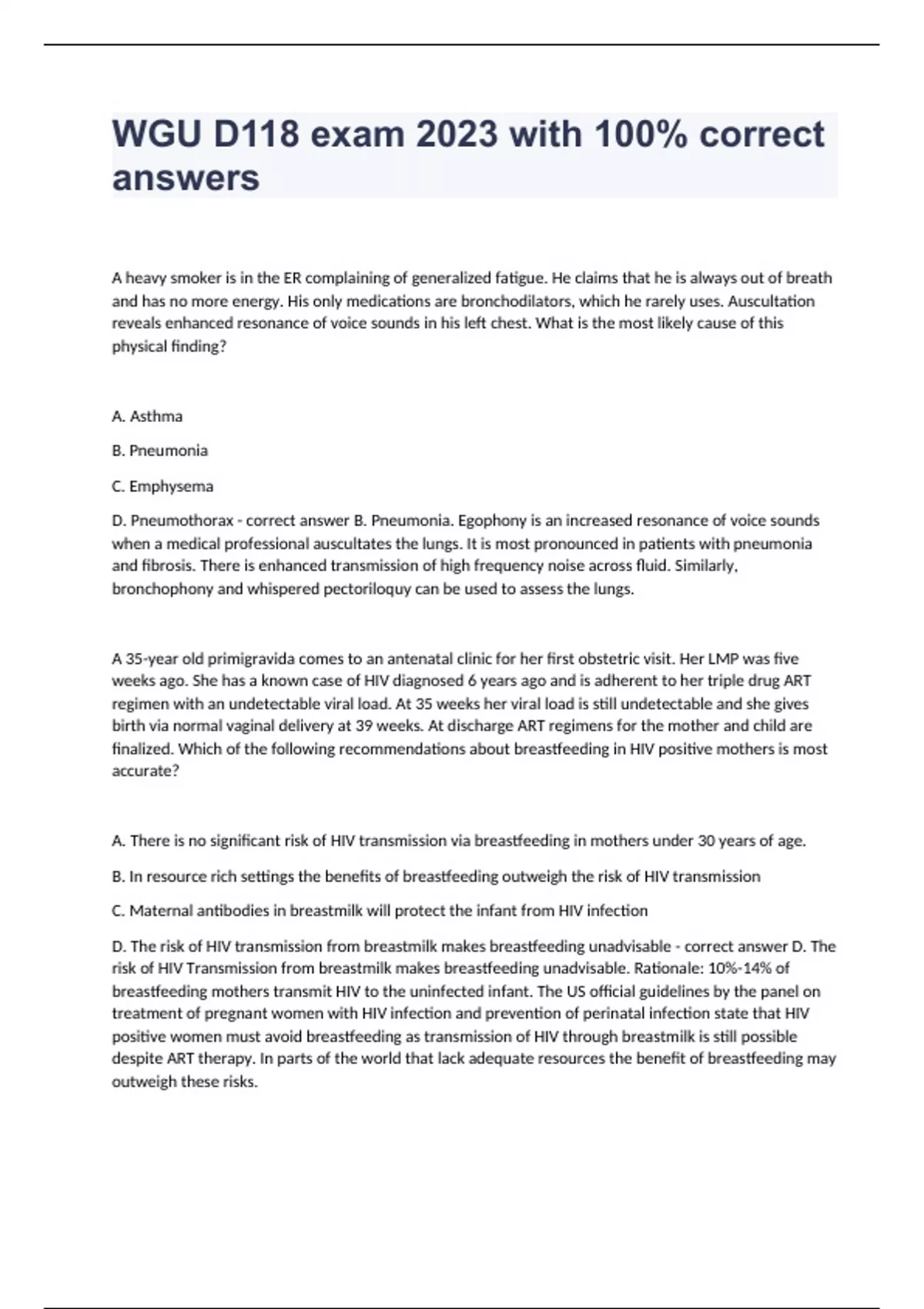 WGU D118 exam 2023 with 100% correct answers

A heavy smoker is in the ER complaining of generalized fatigue. He claims that he is always out of breath and has no more energy. His only medications are bronchodilators, which he rarely uses. Auscultation reveals enhanced resonance of voice sounds in his left chest. What is the most likely cause of this physical finding?

A. Asthma

B. Pneumonia

C. Emphysema

D. Pneumothorax - correct answer B. Pneumonia. Egophony is an increased resonance of voice sounds when a medical professional auscultates the lungs. It is most pronounced in patients with pneumonia and fibrosis. There is enhanced transmission of high frequency noise across fluid. Similarly, bronchophony and whispered pectoriloquy can be used to assess the lungs.

A 35-year old primigravida comes to an antenatal clinic for her first obstetric visit. Her LMP was five weeks ago. She has a known case of HIV diagnosed 6 years ago and is adherent to her triple drug ART regimen with an undetectable viral load. At 35 weeks her viral load is still undetectable and she gives birth via normal vaginal delivery at 39 weeks. At discharge ART regimens for the mother and child are finalized. Which of the following recommendations about breastfeeding in HIV positive mothers is most accurate?

A. There is no significant risk of HIV transmission via breastfeeding in mothers under 30 years of age.

B. In resource rich settings the benefits of breastfeeding outweigh the risk of HIV transmission

C. Maternal antibodies in breastmilk will protect the infant from HIV infection

D. The risk of HIV transmission from breastmilk makes breastfeeding unadvisable - correct answer D. The risk of HIV Transmission from breastmilk makes breastfeeding unadvisable. Rationale: 10%-14% of breastfeeding mothers transmit HIV to the uninfected infant. The US official guidelines by the panel on treatment of pregnant women with HIV infection and prevention of perinatal infection state that HIV positive women must avoid breastfeeding as transmission of HIV through breastmilk is still possible despite ART therapy. In parts of the world that lack adequate resources the benefit of breastfeeding may outweigh these risks.